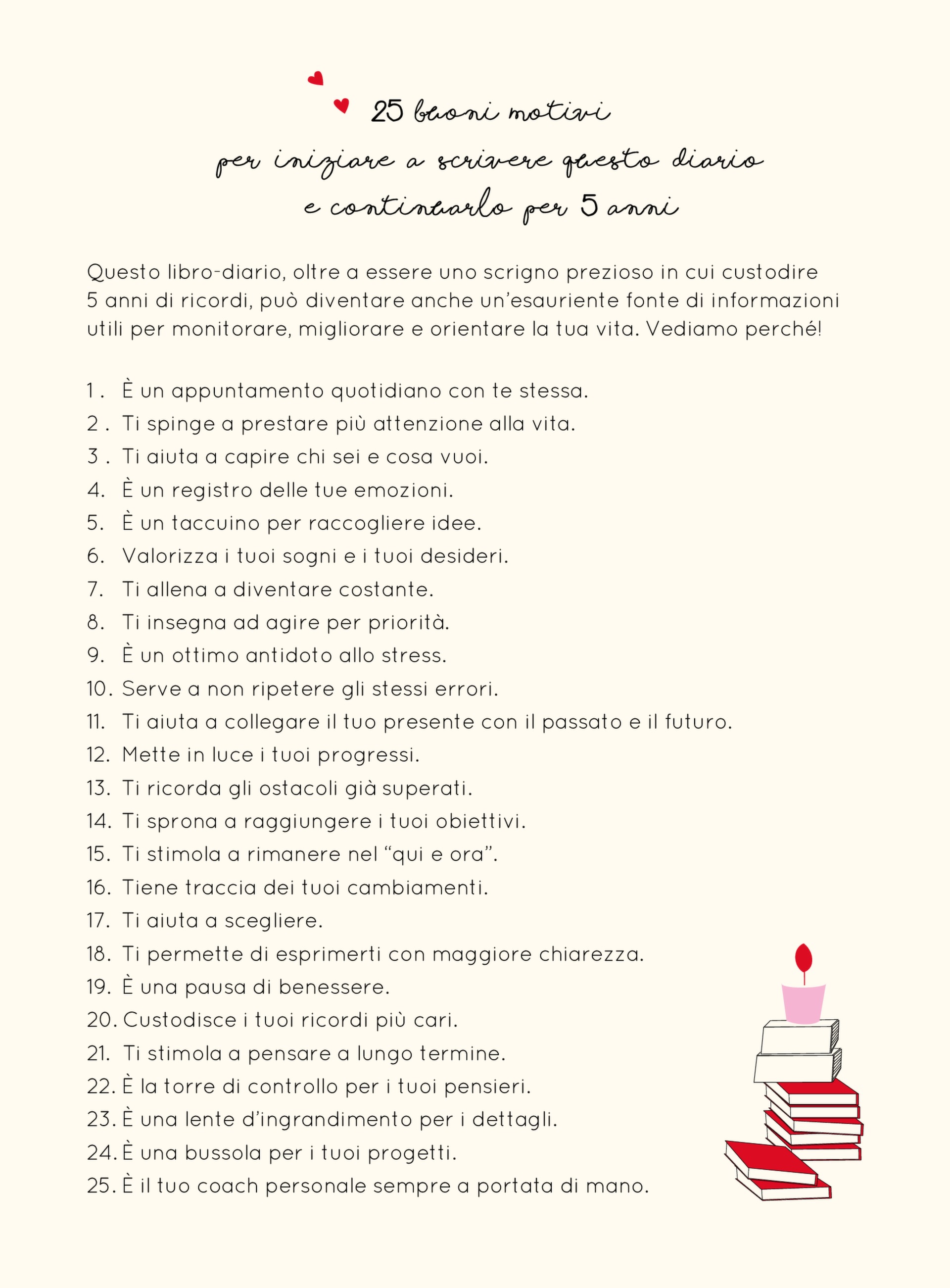 25 buoni motivi
per iniziare a scrivere questo diario
e continuarlo per 5 anni

Questo libro-diario, oltre a essere uno scrigno prezioso in cui custodire 5 anni di ricordi, può diventare anche un'esauriente fonte di informazioni utili per monitorare, migliorare e orientare la tua vita. Vediamo perché!

1. È un appuntamento quotidiano con te stessa.
2. Ti spinge a prestare più attenzione alla vita.
3. Ti aiuta a capire chi sei e cosa vuoi.
4. È un registro delle tue emozioni.
5. È un taccuino per raccogliere idee.
6. Valorizza i tuoi sogni e i tuoi desideri.
7. Ti allena a diventare costante.
8. Ti insegna ad agire per priorità.
9. È un ottimo antidoto allo stress.
10. Serve a non ripetere gli stessi errori.
11. Ti aiuta a collegare il tuo presente con il passato e il futuro.
12. Mette in luce i tuoi progressi.
13. Ti ricorda gli ostacoli già superati.
14. Ti sprona a raggiungere i tuoi obiettivi.
15. Ti stimola a rimanere nel "qui e ora".
16. Tiene traccia dei tuoi cambiamenti.
17. Ti aiuta a scegliere.
18. Ti permette di esprimerti con maggiore chiarezza.
19. È una pausa di benessere.
20. Custodisce i tuoi ricordi più cari.
21. Ti stimola a pensare a lungo termine.
22. È la torre di controllo per i tuoi pensieri.
23. È una lente d'ingrandimento per i dettagli.
24. È una bussola per i tuoi progetti.
25. È il tuo coach personale sempre a portata di mano.